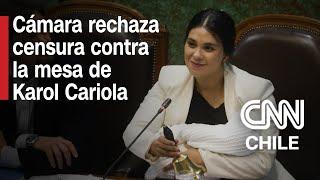 Cámara rechaza censura contra la mesa de Karol Cariola

CNN
CHILE